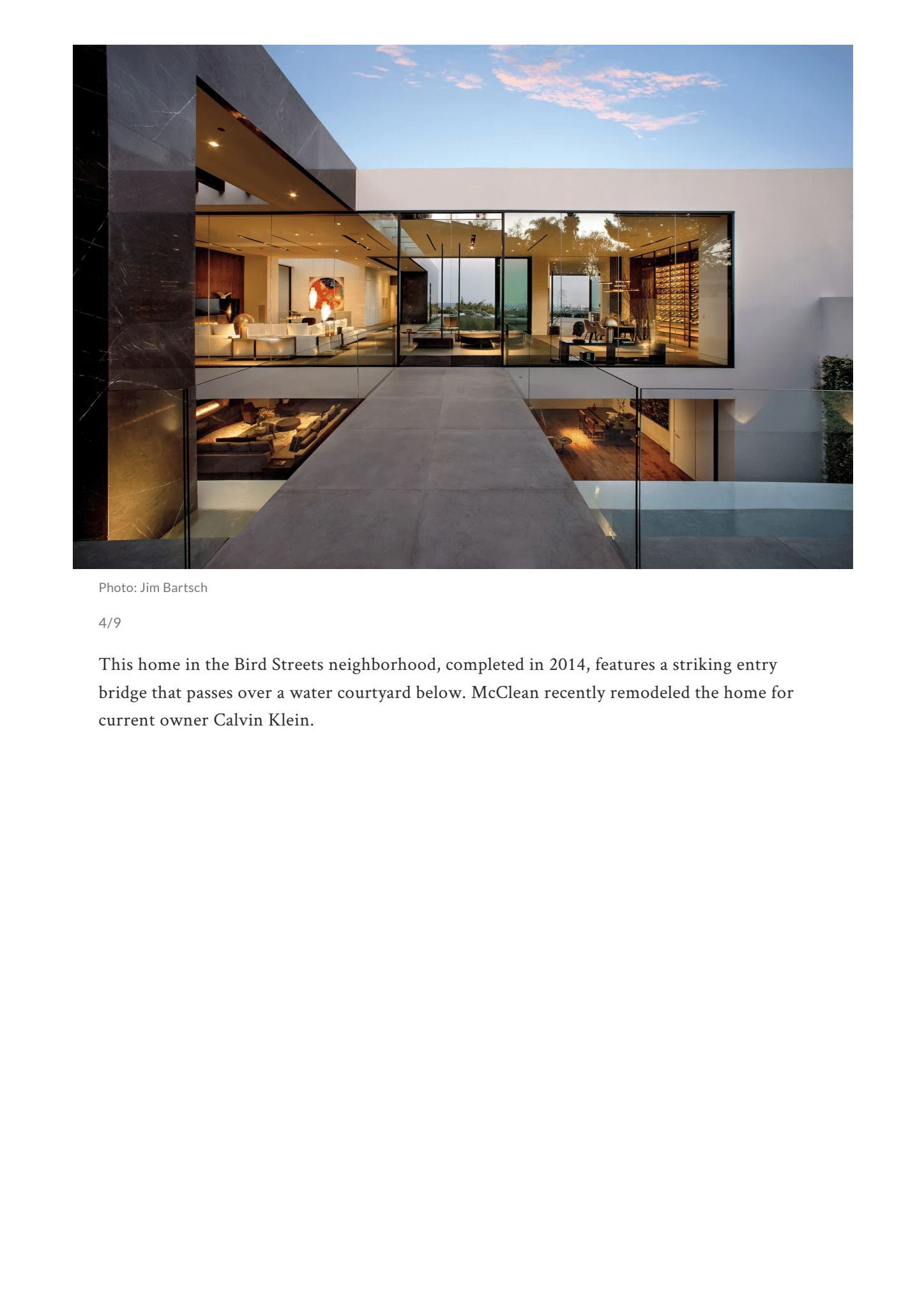 Photo: Jim Bartsch

4/9

This home in the Bird Streets neighborhood, completed in 2014, features a striking entry bridge that passes over a water courtyard below. McClean recently remodeled the home for current owner Calvin Klein.